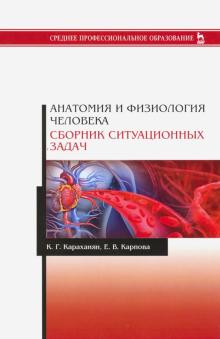 СРЕДНЕЕ ПРОФЕССИОНАЛЬНОЕ ОБРАЗОВАНИЕ

АНАТОМИЯ И ФИЗИОЛОГИЯ ЧЕЛОВЕКА

СБОРНИК СИТУАЦИОННЫХ ЗАДАЧ

К. Г. Караханян, Е. В. Карпова